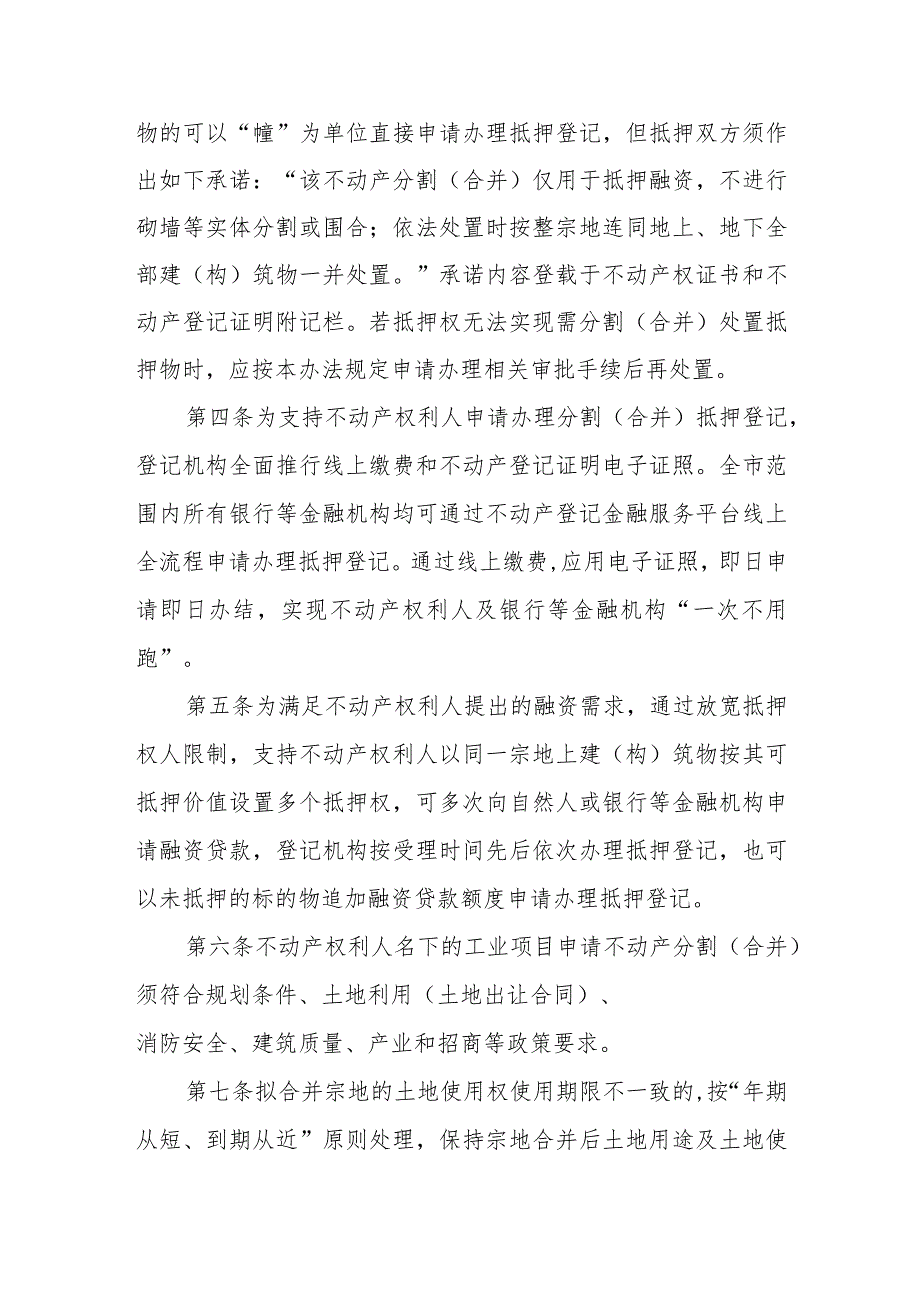 物的可以“幢”为单位直接申请办理抵押登记，但抵押双方须作出如下承诺：“该不动产分割（合并）仅用于抵押融资，不进行砌墙等实体分割或围合；依法处置时按整宗地连同地上、地下全部建（构）筑物一并处置。”承诺内容登载于不动产权证书和不动产登记证明附记栏。若抵押权无法实现需分割（合并）处置抵押物时，应按本办法规定申请办理相关审批手续后再处置。

第四条为支持不动产权利人申请办理分割（合并）抵押登记，登记机构全面推行线上缴费和不动产登记证明电子证照。全市范围内所有银行等金融机构均可通过不动产登记金融服务平台线上全流程申请办理抵押登记。通过线上缴费,应用电子证照，即日申请即日办结，实现不动产权利人及银行等金融机构“一次不用跑”。

第五条为满足不动产权利人提出的融资需求，通过放宽抵押权人限制，支持不动产权利人以同一宗地上建（构）筑物按其可抵押价值设置多个抵押权，可多次向自然人或银行等金融机构申请融资贷款，登记机构按受理时间先后依次办理抵押登记，也可以未抵押的标的物追加融资贷款额度申请办理抵押登记。

第六条不动产权利人名下的工业项目申请不动产分割（合并）须符合规划条件、土地利用（土地出让合同）、
消防安全、建筑质量、产业和招商等政策要求。

第七条拟合并宗地的土地使用权使用期限不一致的,按“年期从短、到期从近”原则处理，保持宗地合并后土地用途及土地使